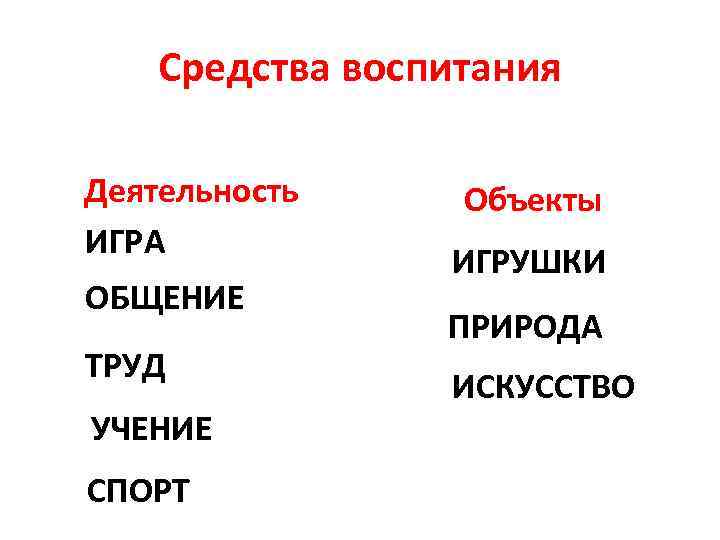 Средства воспитания

Деятельность

ИГРА

ОБЩЕНИЕ

ТРУД

УЧЕНИЕ

СПОРТ

Объекты

ИГРУШКИ

ПРИРОДА

ИСКУССТВО